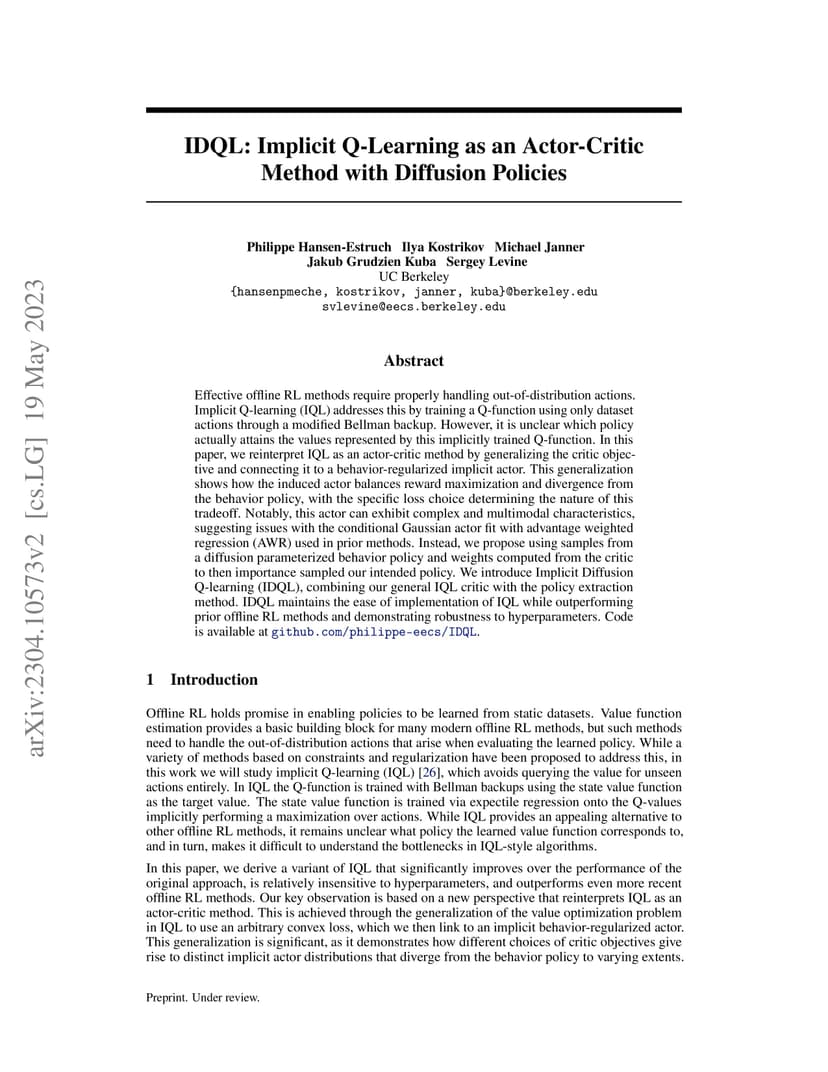 arXiv:2304.10573v2 [cs.LG] 19 May 2023

IDQL: Implicit Q-Learning as an Actor-Critic Method with Diffusion Policies

Philippe Hansen-Estruch Ilya Kostrikov Michael Janner
Jakub Grudzien Kuba Sergey Levine
UC Berkeley
{hansenpmeche, kostrikov, janner, kuba}@berkeley.edu
svlevine@eecs.berkeley.edu

Abstract

Effective offline RL methods require properly handling out-of-distribution actions. Implicit Q-learning (IQL) addresses this by training a Q-function using only dataset actions through a modified Bellman backup. However, it is unclear which policy actually attains the values represented by this implicitly trained Q-function. In this paper, we reinterpret IQL as an actor-critic method by generalizing the critic objective and connecting it to a behavior-regularized implicit actor. This generalization shows how the induced actor balances reward maximization and divergence from the behavior policy, with the specific loss choice determining the nature of this tradeoff. Notably, this actor can exhibit complex and multimodal characteristics, suggesting issues with the conditional Gaussian actor fit with advantage weighted regression (AWR) used in prior methods. Instead, we propose using samples from a diffusion parameterized behavior policy and weights computed from the critic to then importance sampled our intended policy. We introduce Implicit Diffusion Q-learning (IDQL), combining our general IQL critic with the policy extraction method. IDQL maintains the ease of implementation of IQL while outperforming prior offline RL methods and demonstrating robustness to hyperparameters. Code is available at github.com/philippe-eecs/IDQL.

1 Introduction

Offline RL holds promise in enabling policies to be learned from static datasets. Value function estimation provides a basic building block for many modern offline RL methods, but such methods need to handle the out-of-distribution actions that arise when evaluating the learned policy. While a variety of methods based on constraints and regularization have been proposed to address this, in this work we will study implicit Q-learning (IQL) [26], which avoids querying the value for unseen actions entirely. In IQL the Q-function is trained with Bellman backups using the state value function as the target value. The state value function is trained via expectile regression onto the Q-values implicitly performing a maximization over actions. While IQL provides an appealing alternative to other offline RL methods, it remains unclear what policy the learned value function corresponds to, and in turn, makes it difficult to understand the bottlenecks in IQL-style algorithms.

In this paper, we derive a variant of IQL that significantly improves over the performance of the original approach, is relatively insensitive to hyperparameters, and outperforms even more recent offline RL methods. Our key observation is based on a new perspective that reinterprets IQL as an actor-critic method. This is achieved through the generalization of the value optimization problem in IQL to use an arbitrary convex loss, which we then link to an implicit behavior-regularized actor. This generalization is significant, as it demonstrates how different choices of critic objectives give rise to distinct implicit actor distributions that diverge from the behavior policy to varying extents.

Preprint. Under review.